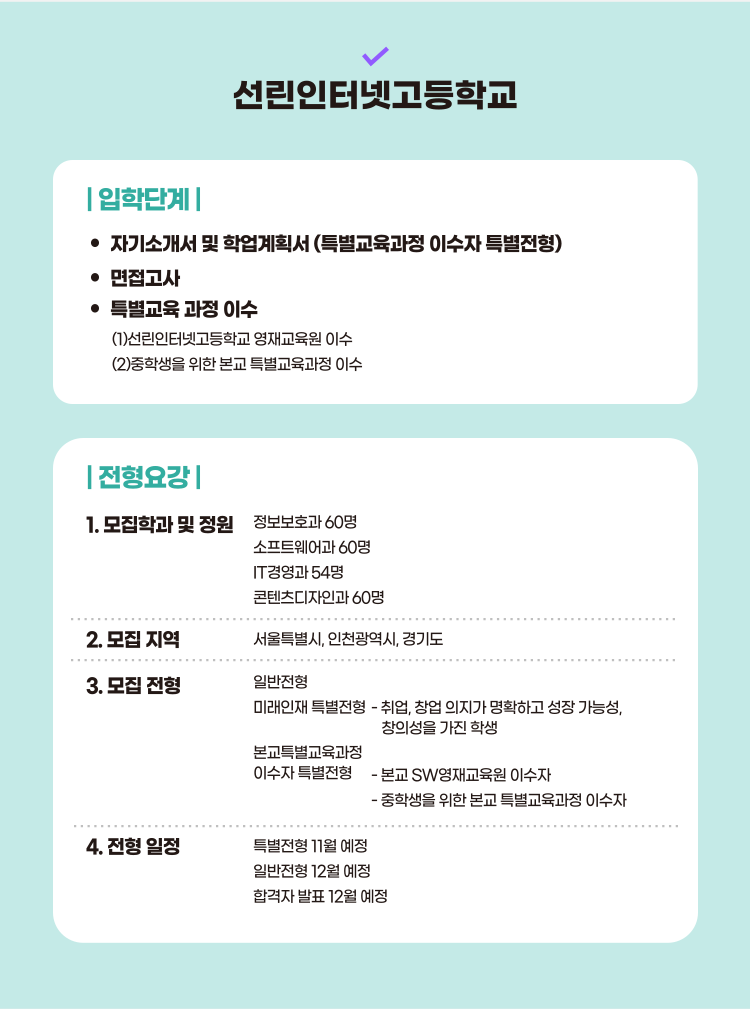 선린인터넷고등학교

| 입학단계 |

• 자기소개서 및 학업계획서 (특별교육과정 이수자 특별전형)
• 면접고사
• 특별교육 과정 이수
(1)선린인터넷고등학교 영재교육원 이수
(2)중학생을 위한 본교 특별교육과정 이수

| 전형요강 |

1. 모집학과 및 정원
정보보호과 60명
소프트웨어과 60명
IT경영과 54명
콘텐츠디자인과 60명

2. 모집 지역
서울특별시, 인천광역시, 경기도

3. 모집 전형
일반전형
미래인재 특별전형 - 취업, 창업 의지가 명확하고 성장 가능성, 창의성을 가진 학생
본교특별교육과정 이수자 특별전형 - 본교 SW영재교육원 이수자
- 중학생을 위한 본교 특별교육과정 이수자

4. 전형 일정
특별전형 11월 예정
일반전형 12월 예정
합격자 발표 12월 예정